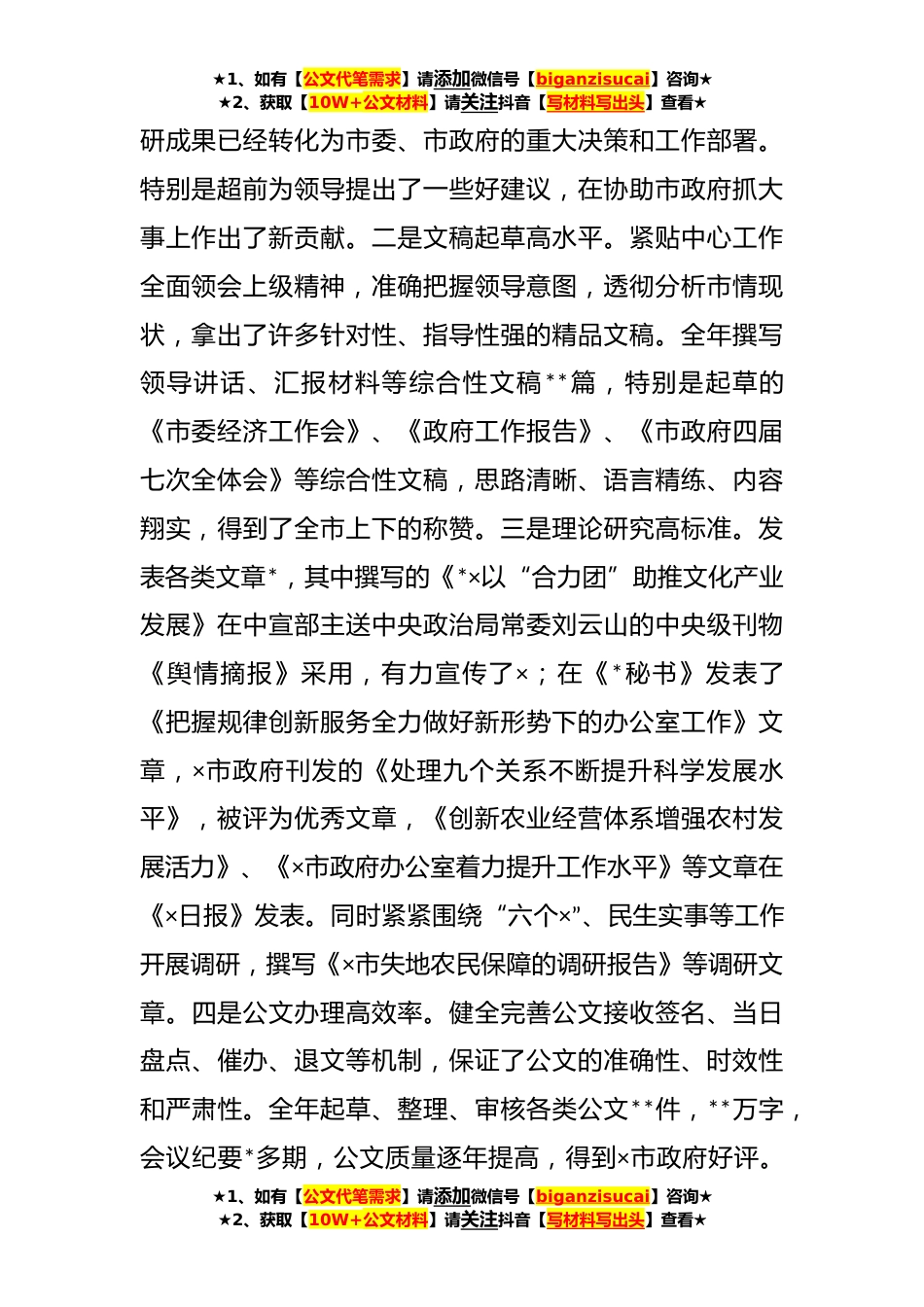 ★1、如有【公文代笔需求】请添加微信号【biganzisucai】咨询★
★2、获取【10W+公文材料】请关注抖音【写材料写出头】查看★

研成果已经转化为市委、市政府的重大决策和工作部署。特别是超前为领导提出了一些好建议，在协助市政府抓大事上作出了新贡献。二是文稿起草高水平。紧贴中心工作全面领会上级精神，准确把握领导意图，透彻分析市情现状，拿出了许多针对性、指导性强的精品文稿。全年撰写领导讲话、汇报材料等综合性文稿**篇，特别是起草的《市委经济工作会》、《政府工作报告》、《市政府四届七次全体会》等综合性文稿，思路清晰、语言精练、内容翔实，得到了全市上下的称赞。三是理论研究高标准。发表各类文章*，其中撰写的《*×以“合力团”助推文化产业发展》在中宣部主送中央政治局常委刘云山的中央级刊物《舆情摘报》采用，有力宣传了×；在《*秘书》发表了《把握规律创新服务全力做好新形势下的办公室工作》文章，×市政府刊发的《处理九个关系不断提升科学发展水平》，被评为优秀文章，《创新农业经营体系增强农村发展活力》、《×市政府办公室着力提升工作水平》等文章在《×日报》发表。同时紧紧围绕“六个×”、民生实事等工作开展调研，撰写《×市失地农民保障的调研报告》等调研文章。四是公文办理高效率。健全完善公文接收签名、当日盘点、催办、退文等机制，保证了公文的准确性、时效性和严肃性。全年起草、整理、审核各类公文**件，**万字，会议纪要*多期，公文质量逐年提高，得到×市政府好评。

★1、如有【公文代笔需求】请添加微信号【biganzisucai】咨询★
★2、获取【10W+公文材料】请关注抖音【写材料写出头】查看★